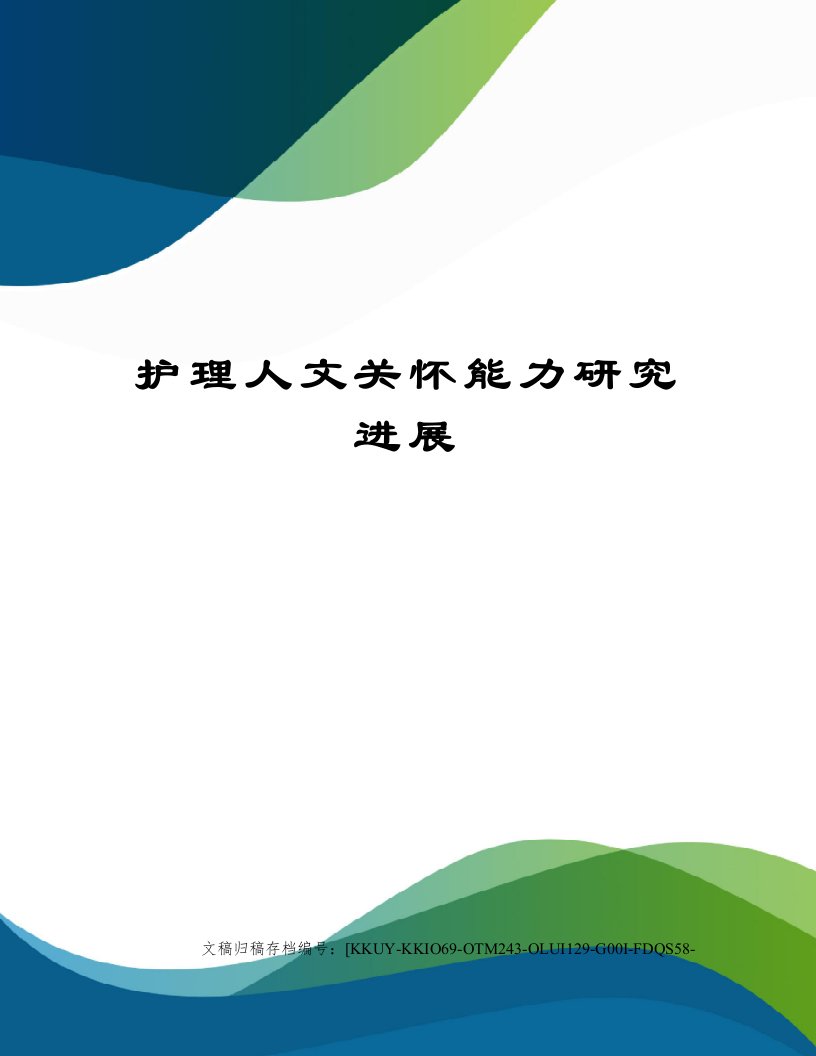 护理人文关怀能力研究进展

文稿归稿存档编号：[KKUY-KKIO69-OTM243-OLUI129-G00I-FDQS58-